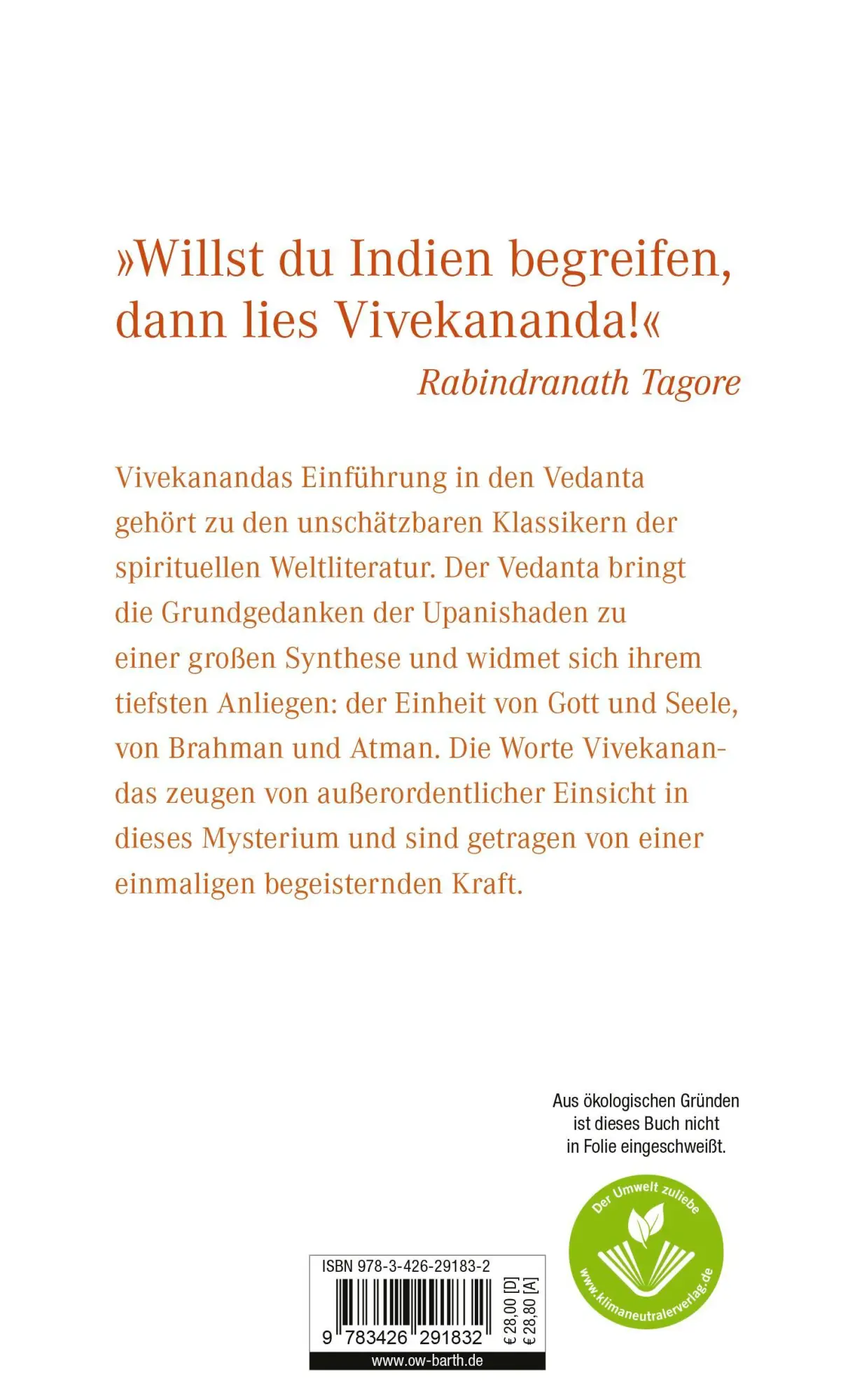 »Willst du Indien begreifen, dann lies Vivekananda!«

Rabindranath Tagore

Vivekanandas Einführung in den Vedanta gehört zu den unschätzbaren Klassikern der spirituellen Weltliteratur. Der Vedanta bringt die Grundgedanken der Upanishaden zu einer großen Synthese und widmet sich ihrem tiefsten Anliegen: der Einheit von Gott und Seele, von Brahman und Atman. Die Worte Vivekanandas zeugen von außerordentlicher Einsicht in dieses Mysterium und sind getragen von einer einmaligen begeisternden Kraft.

Aus ökologischen Gründen ist dieses Buch nicht in Folie eingeschweißt.

Der Umwelt zuliebe

www.klimaneutralerverlag.de

ISBN 978-3-426-29183-2

9 783426 291832

€ 28,00 [D]
€ 28,80 [A]

www.ow-barth.de